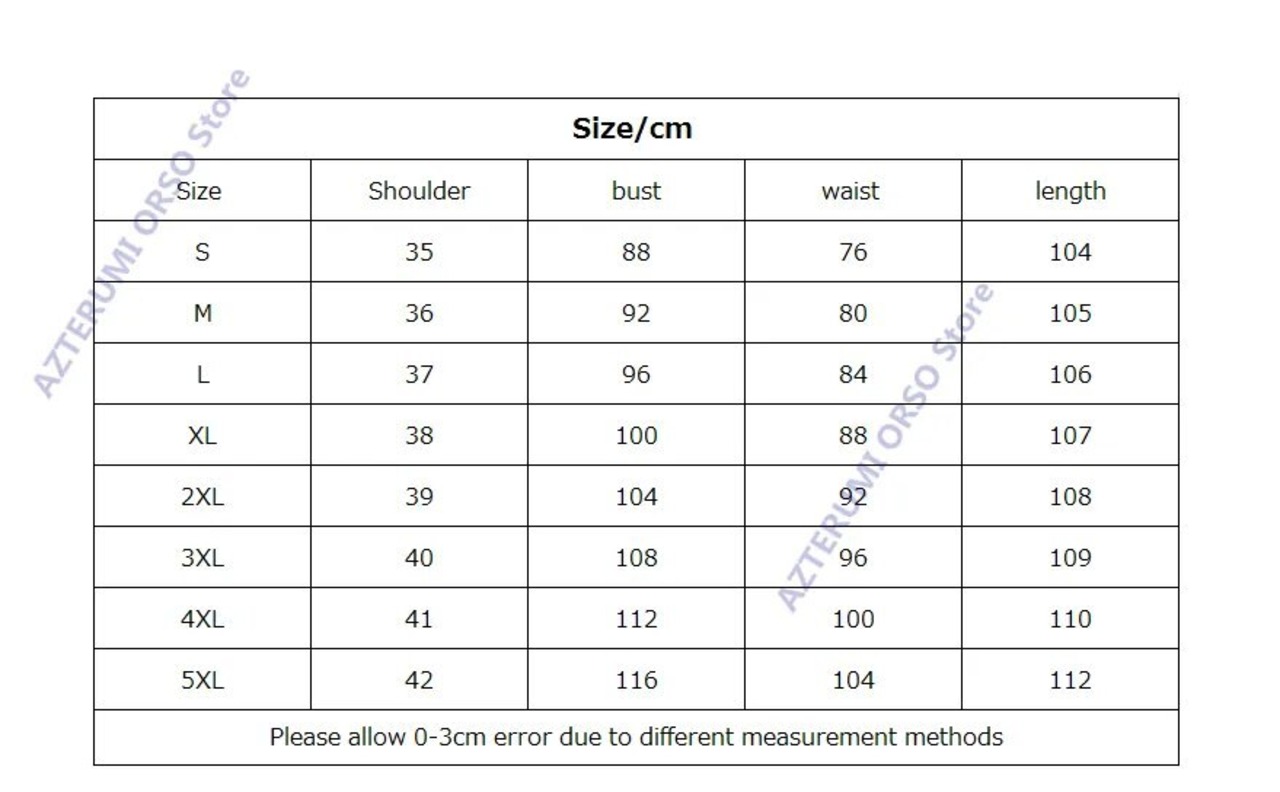 AZTERUMI ORSO Store

Size/cm

| Size | Shoulder | bust | waist | length |
|---|---|---|---|---|
| S | 35 | 88 | 76 | 104 |
| M | 36 | 92 | 80 | 105 |
| L | 37 | 96 | 84 | 106 |
| XL | 38 | 100 | 88 | 107 |
| 2XL | 39 | 104 | 92 | 108 |
| 3XL | 40 | 108 | 96 | 109 |
| 4XL | 41 | 112 | 100 | 110 |
| 5XL | 42 | 116 | 104 | 112 |

Please allow 0-3cm error due to different measurement methods

AZTERUMI ORSO Store